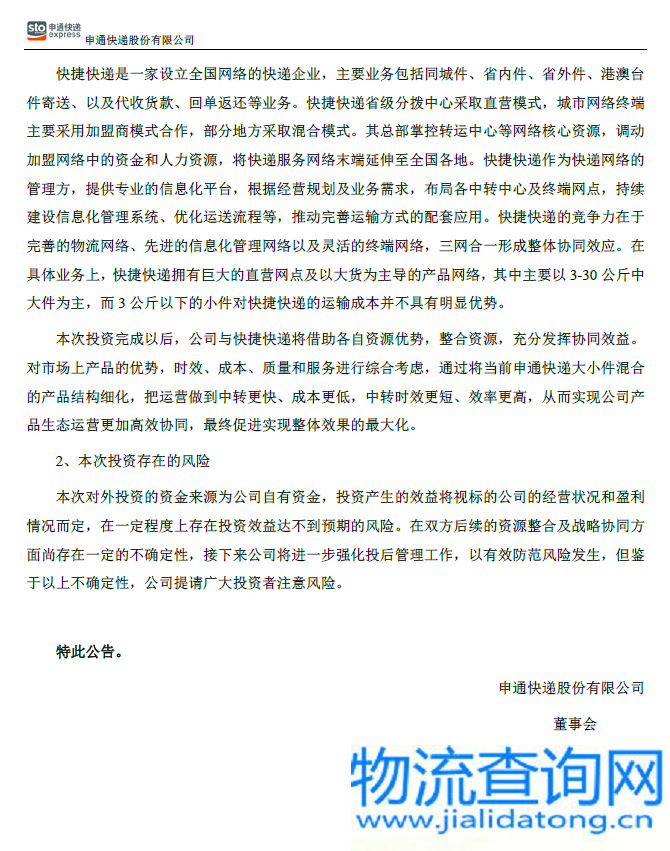 sto 申通快递 express 申通快递股份有限公司

快捷快递是一家设立全国网络的快递企业，主要业务包括同城件、省内件、省外件、港澳台件寄送、以及代收货款、回单返还等业务。快捷快递省级分拨中心采取直营模式，城市网络终端主要采用加盟商模式合作，部分地方采取混合模式。其总部掌控转运中心等网络核心资源，调动加盟网络中的资金和人力资源，将快递服务网络末端延伸至全国各地。快捷快递作为快递网络的管理方，提供专业的信息化平台，根据经营规划及业务需求，布局各中转中心及终端网点，持续建设信息化管理系统、优化运送流程等，推动完善运输方式的配套应用。快捷快递的竞争力在于完善的物流网络、先进的信息化管理网络以及灵活的终端网络，三网合一形成整体协同效应。在具体业务上，快捷快递拥有巨大的直营网点及以大货为主导的产品网络，其中主要以 3-30 公斤中大件为主，而 3 公斤以下的小件对快捷快递的运输成本并不具有明显优势。

本次投资完成以后，公司与快捷快递将借助各自资源优势，整合资源，充分发挥协同效益。对市场上产品的优势，时效、成本、质量和服务进行综合考虑，通过将当前申通快递大小件混合的产品结构细化，把运营做到中转更快、成本更低，中转时效更短、效率更高，从而实现公司产品生态运营更加高效协同，最终促进实现整体效果的最大化。

2、本次投资存在的风险

本次对外投资的资金来源为公司自有资金，投资产生的效益将视标的公司的经营状况和盈利情况而定，在一定程度上存在投资效益达不到预期的风险。在双方后续的资源整合及战略协同方面尚存在一定的不确定性，接下来公司将进一步强化投后管理工作，以有效防范风险发生，但鉴于以上不确定性，公司提请广大投资者注意风险。

特此公告。

申通快递股份有限公司

董事会

物流查询网
www.jialidatong.cn